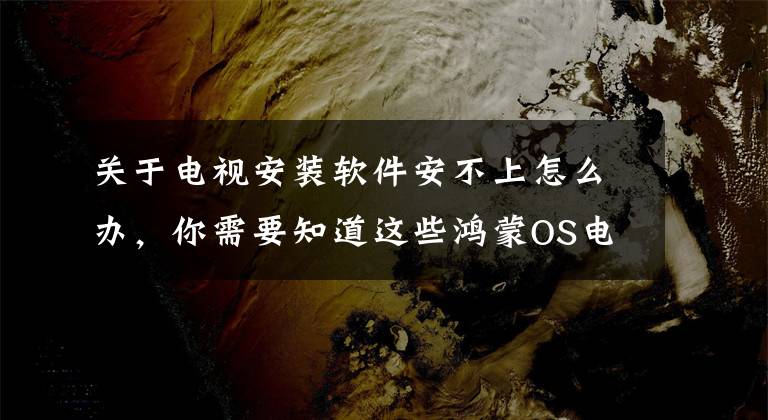 关于电视安装软件安不上怎么办，你需要知道这些鸿蒙OS电